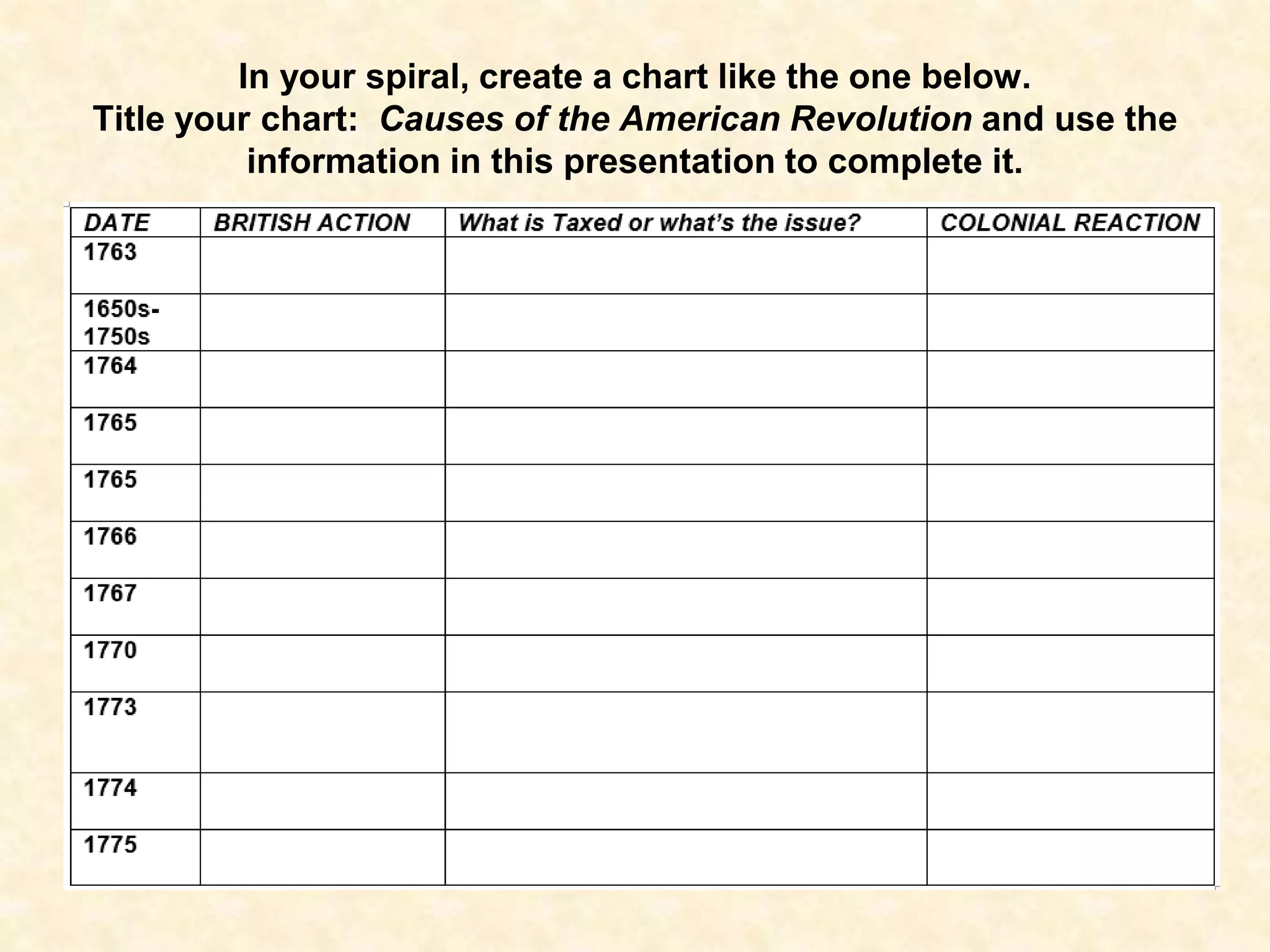 In your spiral, create a chart like the one below.
Title your chart: Causes of the American Revolution and use the information in this presentation to complete it.

| DATE | BRITISH ACTION | What is Taxed or what's the issue? | COLONIAL REACTION |
|---|---|---|---|
| 1763 | | | |
| 1650s-1750s | | | |
| 1764 | | | |
| 1765 | | | |
| 1765 | | | |
| 1766 | | | |
| 1767 | | | |
| 1770 | | | |
| 1773 | | | |
| 1774 | | | |
| 1775 | | | |